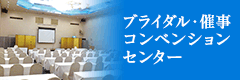 ブライダル・催事
コンベンション
センター